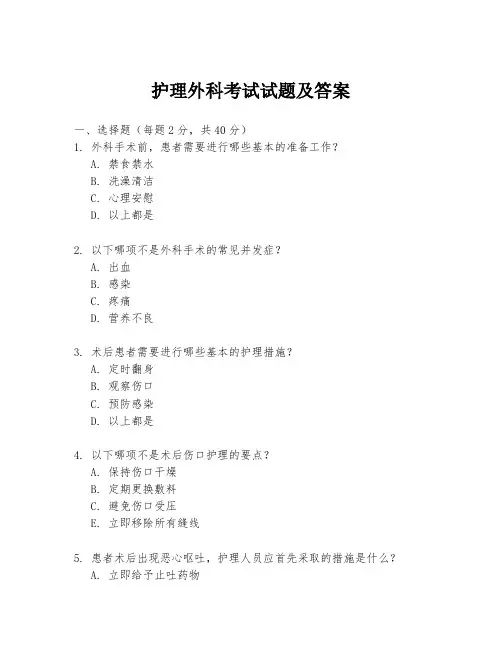 护理外科考试试题及答案

一、选择题（每题 2 分，共 40 分）

1. 外科手术前，患者需要进行哪些基本的准备工作？
A. 禁食禁水
B. 洗澡清洁
C. 心理安慰
D. 以上都是

2. 以下哪项不是外科手术的常见并发症？
A. 出血
B. 感染
C. 疼痛
D. 营养不良

3. 术后患者需要进行哪些基本的护理措施？
A. 定时翻身
B. 观察伤口
C. 预防感染
D. 以上都是

4. 以下哪项不是术后伤口护理的要点？
A. 保持伤口干燥
B. 定期更换敷料
C. 避免伤口受压
E. 立即移除所有缝线

5. 患者术后出现恶心呕吐，护理人员应首先采取的措施是什么？
A. 立即给予止吐药物